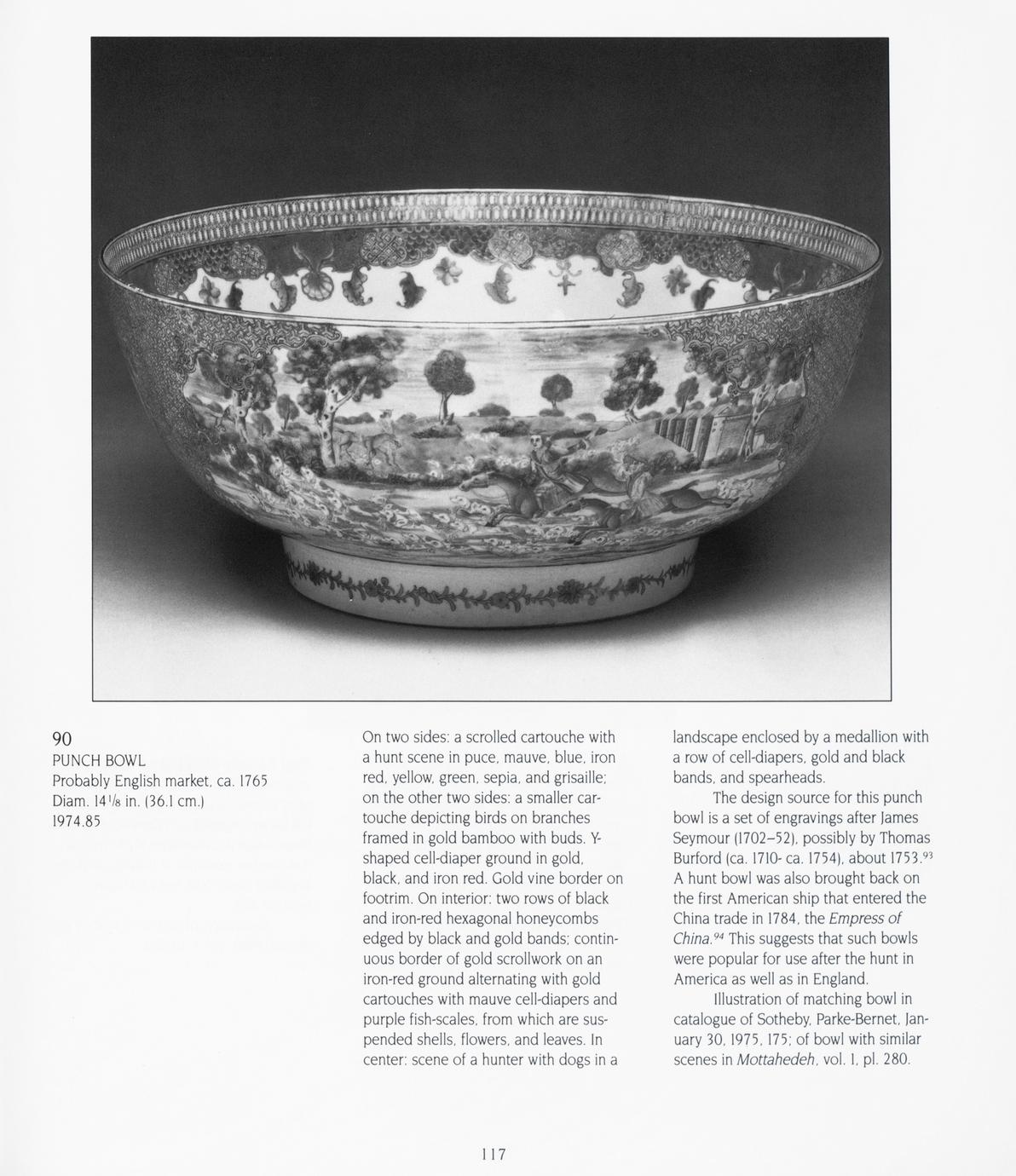 90
PUNCH BOWL
Probably English market, ca. 1765
Diam. $14\frac{1}{8}$ in. (36.1 cm.)
1974.85

On two sides: a scrolled cartouche with a hunt scene in puce, mauve, blue, iron red, yellow, green, sepia, and grisaille; on the other two sides: a smaller cartouche depicting birds on branches framed in gold bamboo with buds. Y-shaped cell-diaper ground in gold, black, and iron red. Gold vine border on footrim. On interior: two rows of black and iron-red hexagonal honeycombs edged by black and gold bands; continuous border of gold scrollwork on an iron-red ground alternating with gold cartouches with mauve cell-diapers and purple fish-scales, from which are suspended shells, flowers, and leaves. In center: scene of a hunter with dogs in a landscape enclosed by a medallion with a row of cell-diapers, gold and black bands, and spearheads.

The design source for this punch bowl is a set of engravings after James Seymour (1702–52), possibly by Thomas Burford (ca. 1710- ca. 1754), about 1753.$^{93}$ A hunt bowl was also brought back on the first American ship that entered the China trade in 1784, the Empress of China.$^{94}$ This suggests that such bowls were popular for use after the hunt in America as well as in England.

Illustration of matching bowl in catalogue of Sotheby, Parke-Bernet, January 30, 1975, 175; of bowl with similar scenes in Mottahedeh, vol. 1, pl. 280.

117